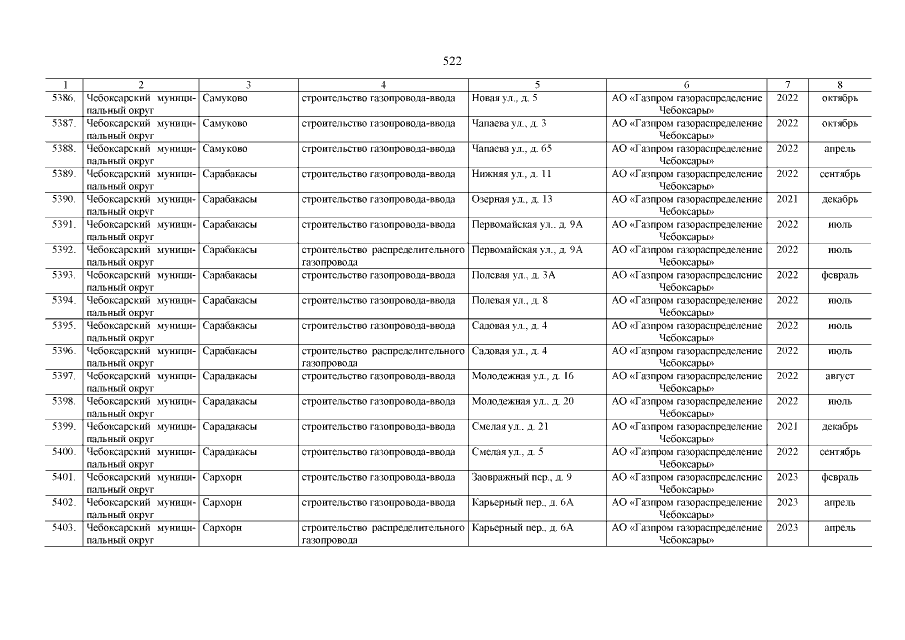 522

| 1 | 2 | 3 | 4 | 5 | 6 | 7 | 8 |
|---|---|---|---|---|---|---|---|
| 5386. | Чебоксарский муниципальный округ | Самуково | строительство газопровода-ввода | Новая ул., д. 5 | АО «Газпром газораспределение Чебоксары» | 2022 | октябрь |
| 5387. | Чебоксарский муниципальный округ | Самуково | строительство газопровода-ввода | Чапаева ул., д. 3 | АО «Газпром газораспределение Чебоксары» | 2022 | октябрь |
| 5388. | Чебоксарский муниципальный округ | Самуково | строительство газопровода-ввода | Чапаева ул., д. 65 | АО «Газпром газораспределение Чебоксары» | 2022 | апрель |
| 5389. | Чебоксарский муниципальный округ | Сарабакасы | строительство газопровода-ввода | Нижняя ул., д. 11 | АО «Газпром газораспределение Чебоксары» | 2022 | сентябрь |
| 5390. | Чебоксарский муниципальный округ | Сарабакасы | строительство газопровода-ввода | Озерная ул., д. 13 | АО «Газпром газораспределение Чебоксары» | 2021 | декабрь |
| 5391. | Чебоксарский муниципальный округ | Сарабакасы | строительство газопровода-ввода | Первомайская ул., д. 9А | АО «Газпром газораспределение Чебоксары» | 2022 | июль |
| 5392. | Чебоксарский муниципальный округ | Сарабакасы | строительство распределительного газопровода | Первомайская ул., д. 9А | АО «Газпром газораспределение Чебоксары» | 2022 | июль |
| 5393. | Чебоксарский муниципальный округ | Сарабакасы | строительство газопровода-ввода | Полевая ул., д. 3А | АО «Газпром газораспределение Чебоксары» | 2022 | февраль |
| 5394. | Чебоксарский муниципальный округ | Сарабакасы | строительство газопровода-ввода | Полевая ул., д. 8 | АО «Газпром газораспределение Чебоксары» | 2022 | июль |
| 5395. | Чебоксарский муниципальный округ | Сарабакасы | строительство газопровода-ввода | Садовая ул., д. 4 | АО «Газпром газораспределение Чебоксары» | 2022 | июль |
| 5396. | Чебоксарский муниципальный округ | Сарабакасы | строительство распределительного газопровода | Садовая ул., д. 4 | АО «Газпром газораспределение Чебоксары» | 2022 | июль |
| 5397. | Чебоксарский муниципальный округ | Сарадакасы | строительство газопровода-ввода | Молодежная ул., д. 16 | АО «Газпром газораспределение Чебоксары» | 2022 | август |
| 5398. | Чебоксарский муниципальный округ | Сарадакасы | строительство газопровода-ввода | Молодежная ул., д. 20 | АО «Газпром газораспределение Чебоксары» | 2022 | июль |
| 5399. | Чебоксарский муниципальный округ | Сарадакасы | строительство газопровода-ввода | Смелая ул., д. 21 | АО «Газпром газораспределение Чебоксары» | 2021 | декабрь |
| 5400. | Чебоксарский муниципальный округ | Сарадакасы | строительство газопровода-ввода | Смелая ул., д. 5 | АО «Газпром газораспределение Чебоксары» | 2022 | сентябрь |
| 5401. | Чебоксарский муниципальный округ | Сархорн | строительство газопровода-ввода | Заовражный пер., д. 9 | АО «Газпром газораспределение Чебоксары» | 2023 | февраль |
| 5402. | Чебоксарский муниципальный округ | Сархорн | строительство газопровода-ввода | Карьерный пер., д. 6А | АО «Газпром газораспределение Чебоксары» | 2023 | апрель |
| 5403. | Чебоксарский муниципальный округ | Сархорн | строительство распределительного газопровода | Карьерный пер., д. 6А | АО «Газпром газораспределение Чебоксары» | 2023 | апрель |